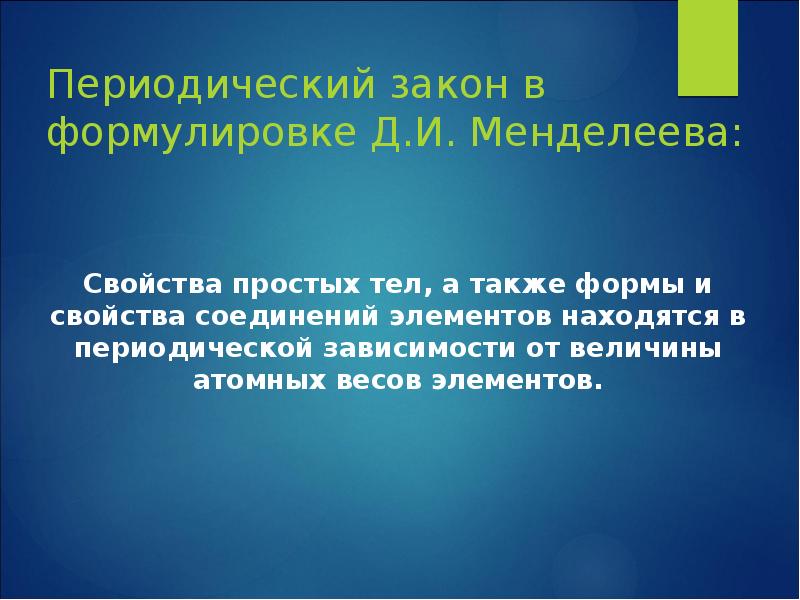 Периодический закон в формулировке Д.И. Менделеева:

Свойства простых тел, а также формы и свойства соединений элементов находятся в периодической зависимости от величины атомных весов элементов.